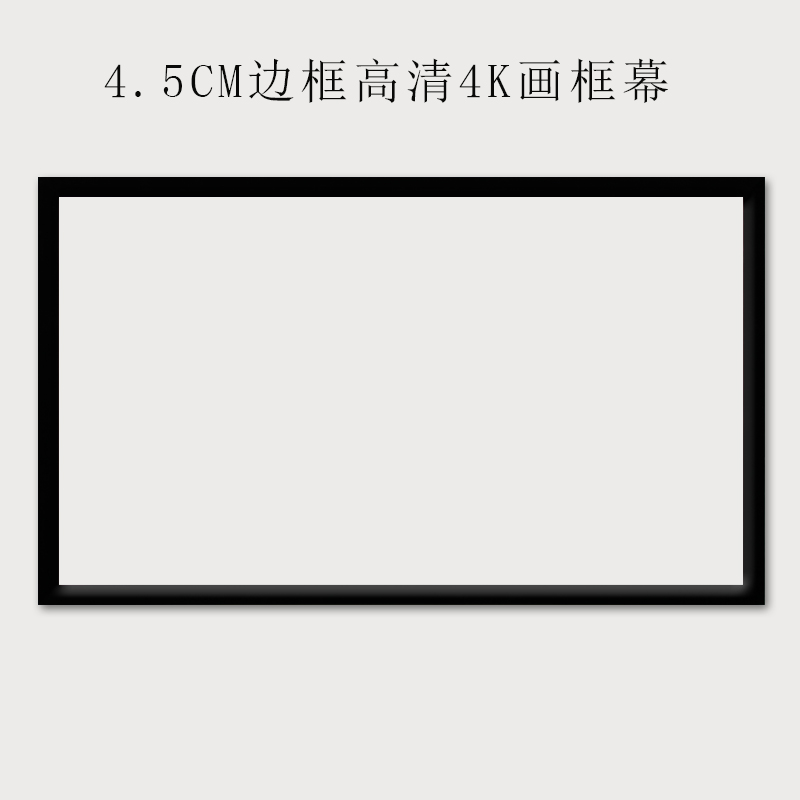 4.5CM边框高清4K画框幕